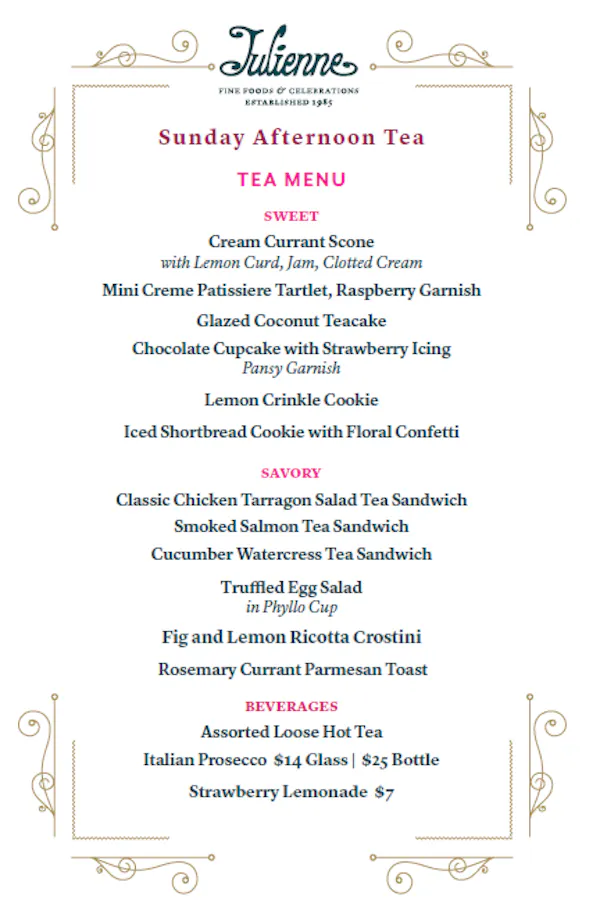 Julienne

FINE FOODS & CELEBRATIONS
ESTABLISHED 1985

Sunday Afternoon Tea

TEA MENU

SWEET

Cream Currant Scone
with Lemon Curd, Jam, Clotted Cream

Mini Creme Patissiere Tartlet, Raspberry Garnish

Glazed Coconut Teacake

Chocolate Cupcake with Strawberry Icing
Pansy Garnish

Lemon Crinkle Cookie

Iced Shortbread Cookie with Floral Confetti

SAVORY

Classic Chicken Tarragon Salad Tea Sandwich

Smoked Salmon Tea Sandwich

Cucumber Watercress Tea Sandwich

Truffled Egg Salad
in Phyllo Cup

Fig and Lemon Ricotta Crostini

Rosemary Currant Parmesan Toast

BEVERAGES

Assorted Loose Hot Tea

Italian Prosecco $14 Glass | $25 Bottle

Strawberry Lemonade $7